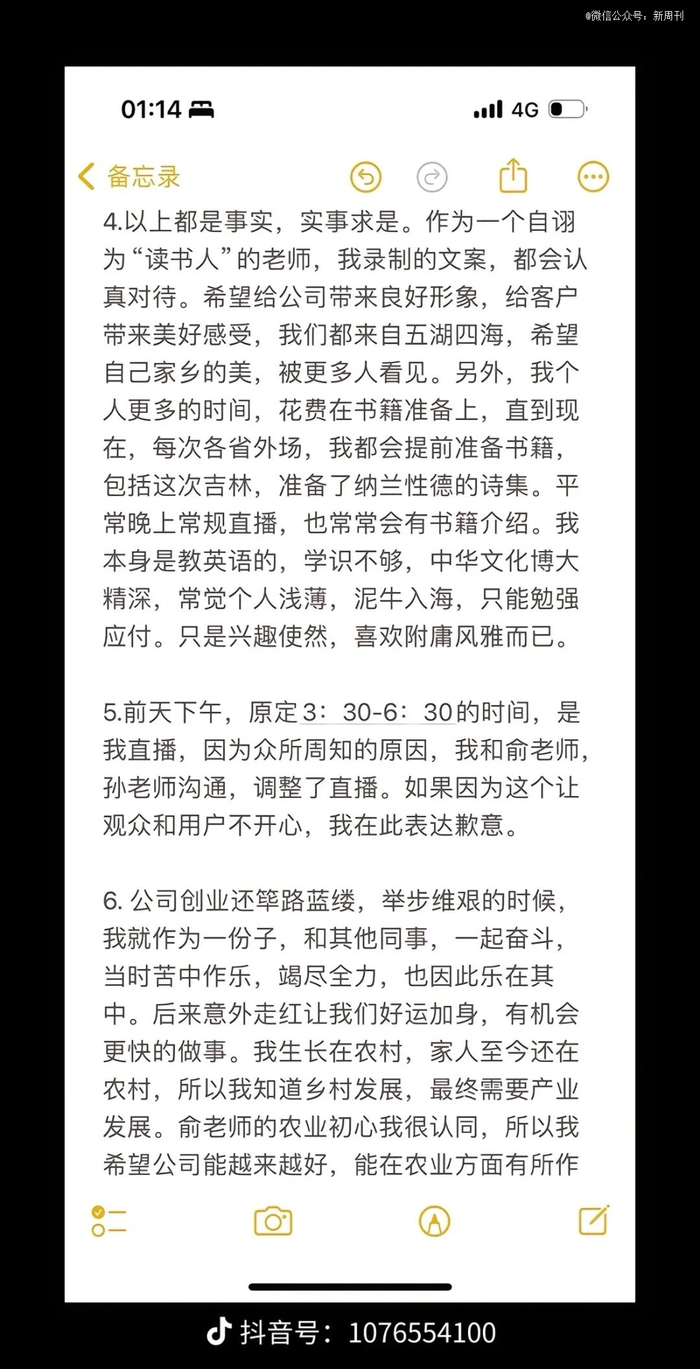 @微信公众号：新周刊

01:14

4G

备忘录

4.以上都是事实，实事求是。作为一个自诩为“读书人”的老师，我录制的文案，都会认真对待。希望给公司带来良好形象，给客户带来美好感受，我们都来自五湖四海，希望自己家乡的美，被更多人看见。另外，我个人更多的时间，花费在书籍准备上，直到现在，每次各省外场，我都会提前准备书籍，包括这次吉林，准备了纳兰性德的诗集。平常晚上常规直播，也常常会有书籍介绍。我本身是教英语的，学识不够，中华文化博大精深，常觉个人浅薄，泥牛入海，只能勉强应付。只是兴趣使然，喜欢附庸风雅而已。

5.前天下午，原定3：30-6：30的时间，是我直播，因为众所周知的原因，我和俞老师，孙老师沟通，调整了直播。如果因为这个让观众和用户不开心，我在此表达歉意。

6. 公司创业还筚路蓝缕，举步维艰的时候，我就作为一份子，和其他同事，一起奋斗，当时苦中作乐，竭尽全力，也因此乐在其中。后来意外走红让我们好运加身，有机会更快的做事。我生长在农村，家人至今还在农村，所以我知道乡村发展，最终需要产业发展。俞老师的农业初心我很认同，所以我希望公司能越来越好，能在农业方面有所作

抖音号：1076554100